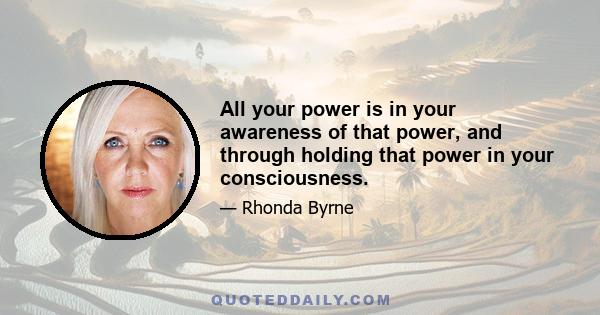 All your power is in your awareness of that power, and through holding that power in your consciousness.

— Rhonda Byrne

QUOTEDDAILY.COM